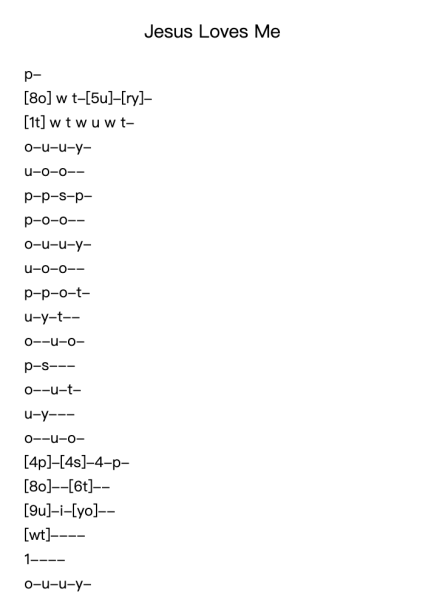 Jesus Loves Me

p–
[8o] w t–[5u]–[ry]–
[1t] w t w u w t–
o–u–u–y–
u–o–o––
p–p–s–p–
p–o–o––
o–u–u–y–
u–o–o––
p–p–o–t–
u–y–t––
o––u–o–
p–s–––
o––u–t–
u–y–––
o––u–o–
[4p]–[4s]–4–p–
[8o]––[6t]––
[9u]–i–[yo]––
[wt]––––
1––––
o–u–u–y–